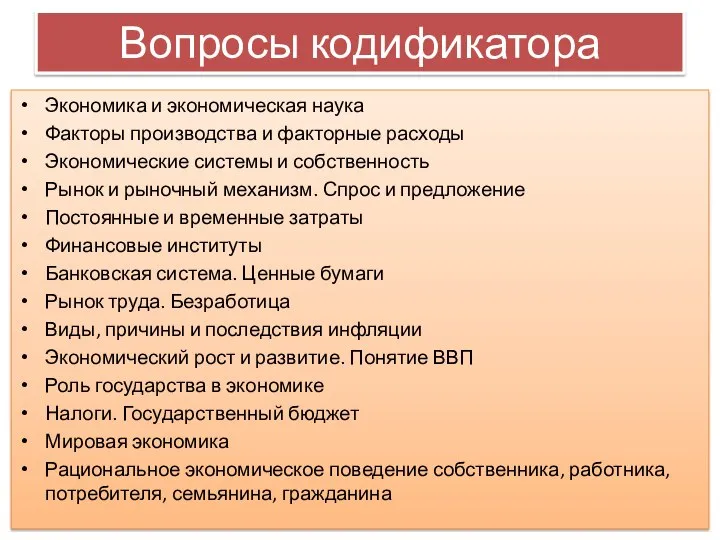 Вопросы кодификатора

• Экономика и экономическая наука
• Факторы производства и факторные расходы
• Экономические системы и собственность
• Рынок и рыночный механизм. Спрос и предложение
• Постоянные и временные затраты
• Финансовые институты
• Банковская система. Ценные бумаги
• Рынок труда. Безработица
• Виды, причины и последствия инфляции
• Экономический рост и развитие. Понятие ВВП
• Роль государства в экономике
• Налоги. Государственный бюджет
• Мировая экономика
• Рациональное экономическое поведение собственника, работника, потребителя, семьянина, гражданина